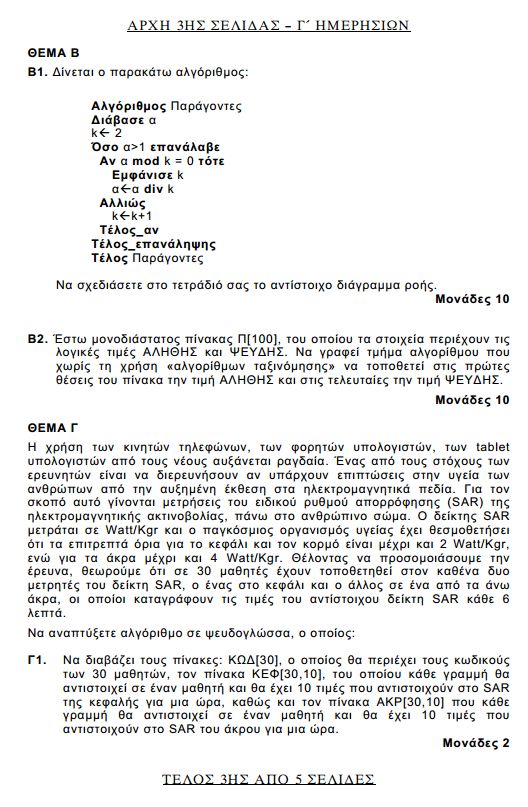 ΑΡΧΗ 3ΗΣ ΣΕΛΙΔΑΣ – Γ΄ ΗΜΕΡΗΣΙΩΝ

ΘΕΜΑ Β

Β1. Δίνεται ο παρακάτω αλγόριθμος:

Αλγόριθμος Παράγοντες
Διάβασε α
k← 2
Όσο α>1 επανάλαβε
Αν α mod k = 0 τότε
Εμφάνισε k
α←α div k
Αλλιώς
k←k+1
Τέλος_αν
Τέλος_επανάληψης
Τέλος Παράγοντες

Να σχεδιάσετε στο τετράδιό σας το αντίστοιχο διάγραμμα ροής.

Μονάδες 10

Β2. Έστω μονοδιάστατος πίνακας Π[100], του οποίου τα στοιχεία περιέχουν τις λογικές τιμές ΑΛΗΘΗΣ και ΨΕΥΔΗΣ. Να γραφεί τμήμα αλγορίθμου που χωρίς τη χρήση «αλγορίθμων ταξινόμησης» να τοποθετεί στις πρώτες θέσεις του πίνακα την τιμή ΑΛΗΘΗΣ και στις τελευταίες την τιμή ΨΕΥΔΗΣ.

Μονάδες 10

ΘΕΜΑ Γ

Η χρήση των κινητών τηλεφώνων, των φορητών υπολογιστών, των tablet υπολογιστών από τους νέους αυξάνεται ραγδαία. Ένας από τους στόχους των ερευνητών είναι να διερευνήσουν αν υπάρχουν επιπτώσεις στην υγεία των ανθρώπων από την αυξημένη έκθεση στα ηλεκτρομαγνητικά πεδία. Για τον σκοπό αυτό γίνονται μετρήσεις του ειδικού ρυθμού απορρόφησης (SAR) της ηλεκτρομαγνητικής ακτινοβολίας, πάνω στο ανθρώπινο σώμα. Ο δείκτης SAR μετράται σε Watt/Kgr και ο παγκόσμιος οργανισμός υγείας έχει θεσμοθετήσει ότι τα επιτρεπτά όρια για το κεφάλι και τον κορμό είναι μέχρι και 2 Watt/Kgr, ενώ για τα άκρα μέχρι και 4 Watt/Kgr. Θέλοντας να προσομοιάσουμε την έρευνα, θεωρούμε ότι σε 30 μαθητές έχουν τοποθετηθεί στον καθένα δυο μετρητές του δείκτη SAR, ο ένας στο κεφάλι και ο άλλος σε ένα από τα άνω άκρα, οι οποίοι καταγράφουν τις τιμές του αντίστοιχου δείκτη SAR κάθε 6 λεπτά.

Να αναπτύξετε αλγόριθμο σε ψευδογλώσσα, ο οποίος:

Γ1. Να διαβάζει τους πίνακες: ΚΩΔ[30], ο οποίος θα περιέχει τους κωδικούς των 30 μαθητών, τον πίνακα ΚΕΦ[30,10], του οποίου κάθε γραμμή θα αντιστοιχεί σε έναν μαθητή και θα έχει 10 τιμές που αντιστοιχούν στο SAR της κεφαλής για μια ώρα, καθώς και τον πίνακα ΑΚΡ[30,10] που κάθε γραμμή θα αντιστοιχεί σε έναν μαθητή και θα έχει 10 τιμές που αντιστοιχούν στο SAR του άκρου για μια ώρα.

Μονάδες 2

ΤΕΛΟΣ 3ΗΣ ΑΠΟ 5 ΣΕΛΙΔΕΣ